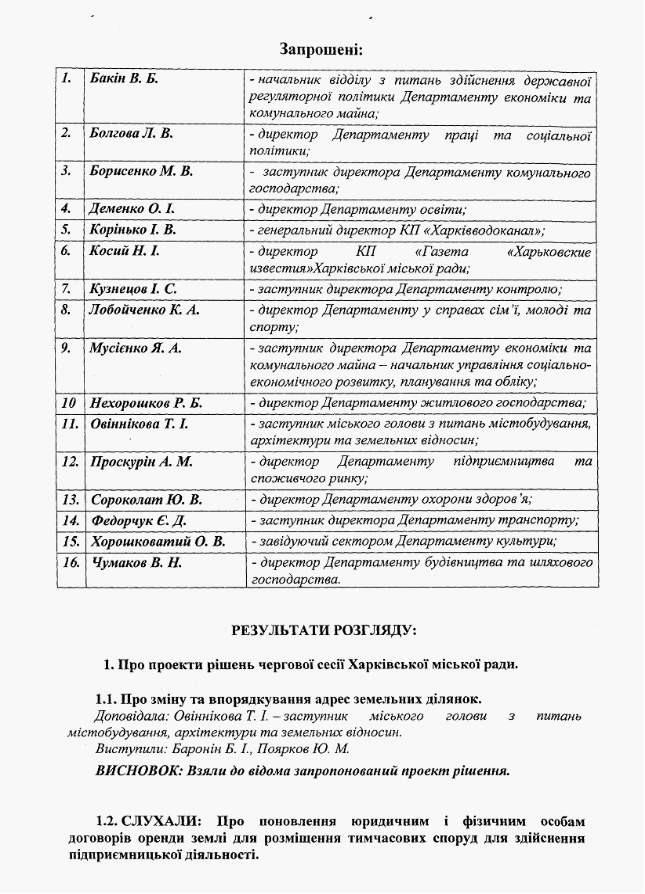 Запрошені:

| 1. | Бакін В. Б. | - начальник відділу з питань здійснення державної регуляторної політики Департаменту економіки та комунального майна; |
|---|---|---|
| 2. | Болгова Л. В. | - директор Департаменту праці та соціальної політики; |
| 3. | Борисенко М. В. | - заступник директора Департаменту комунального господарства; |
| 4. | Деменко О. І. | - директор Департаменту освіти; |
| 5. | Корінько І. В. | - генеральний директор КП «Харківводоканал»; |
| 6. | Косий Н. І. | - директор КП «Газета «Харьковские известия»Харківської міської ради; |
| 7. | Кузнецов І. С. | - заступник директора Департаменту контролю; |
| 8. | Лобойченко К. А. | - директор Департаменту у справах сім'ї, молоді та спорту; |
| 9. | Мусієнко Я. А. | - заступник директора Департаменту економіки та комунального майна – начальник управління соціально-економічного розвитку, планування та обліку; |
| 10 | Нехорошков Р. Б. | - директор Департаменту житлового господарства; |
| 11. | Овіннікова Т. І. | - заступник міського голови з питань містобудування, архітектури та земельних відносин; |
| 12. | Проскурін А. М. | - директор Департаменту підприємництва та споживчого ринку; |
| 13. | Сороколат Ю. В. | - директор Департаменту охорони здоров'я; |
| 14. | Федорчук Є. Д. | - заступник директора Департаменту транспорту; |
| 15. | Хорошковатий О. В. | - завідуючий сектором Департаменту культури; |
| 16. | Чумаков В. Н. | - директор Департаменту будівництва та шляхового господарства. |

РЕЗУЛЬТАТИ РОЗГЛЯДУ:

1. Про проекти рішень чергової сесії Харківської міської ради.

1.1. Про зміну та впорядкування адрес земельних ділянок.
Доповідала: Овіннікова Т. І. – заступник міського голови з питань містобудування, архітектури та земельних відносин.
Виступили: Баронін Б. І., Поярков Ю. М.

ВИСНОВОК: Взяли до відома запропонований проект рішення.

1.2. СЛУХАЛИ: Про поновлення юридичним і фізичним особам договорів оренди землі для розміщення тимчасових споруд для здійснення підприємницької діяльності.